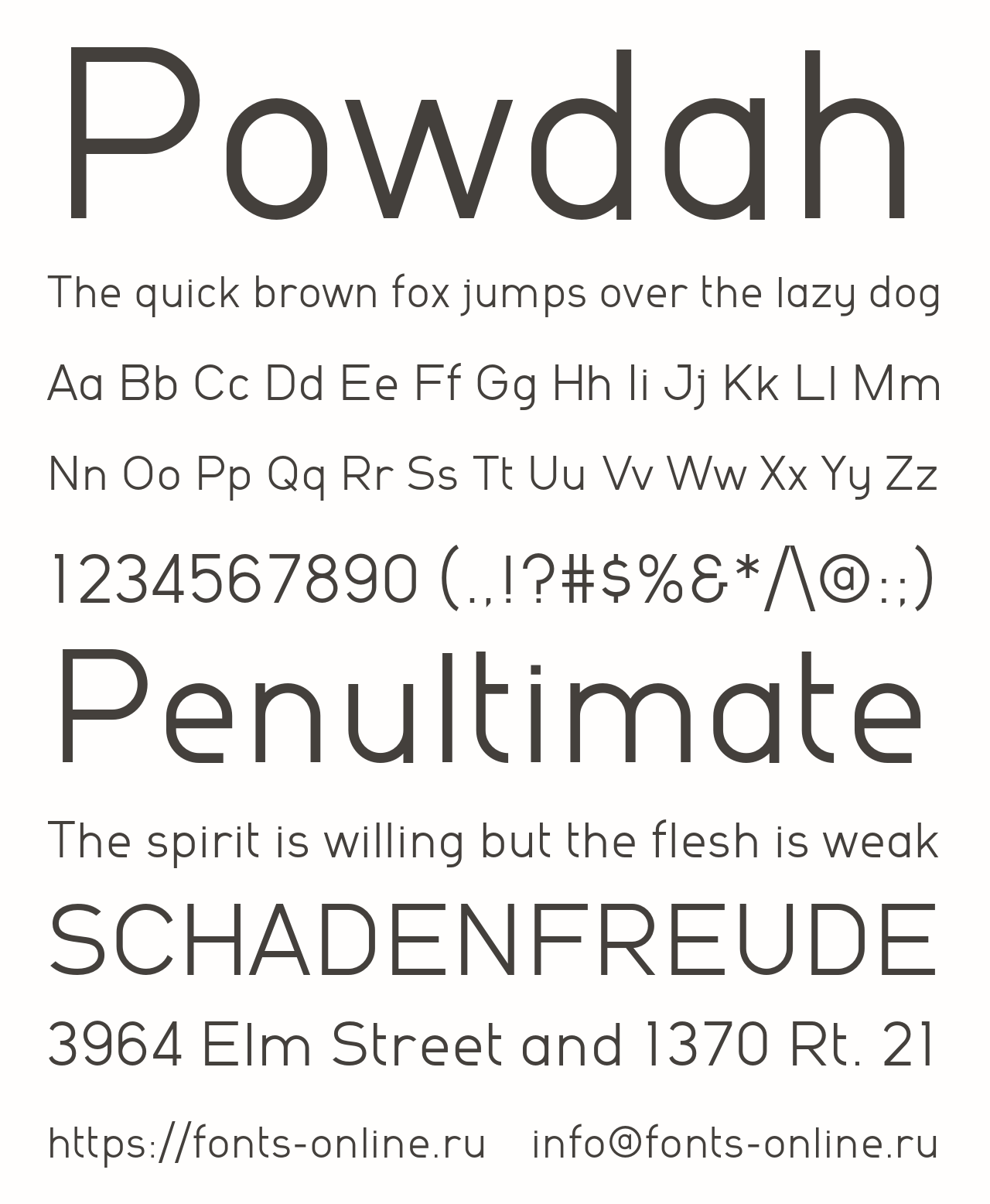 Powdah

The quick brown fox jumps over the lazy dog

Aa Bb Cc Dd Ee Ff Gg Hh Ii Jj Kk Ll Mm

Nn Oo Pp Qq Rr Ss Tt Uu Vv Ww Xx Yy Zz

1234567890 (.,!?#$%&*/\@:;)

Penultimate

The spirit is willing but the flesh is weak

SCHADENFREUDE

3964 Elm Street and 1370 Rt. 21

https://fonts-online.ru info@fonts-online.ru